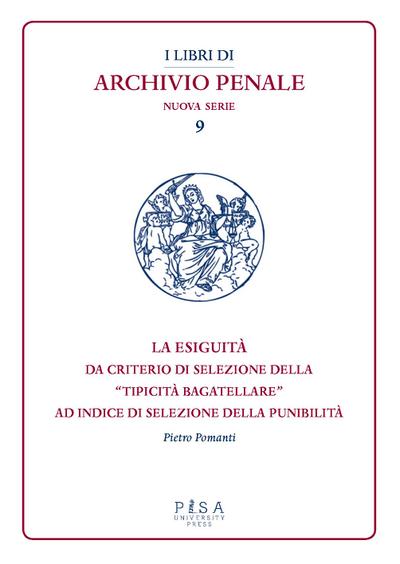 I LIBRI DI
ARCHIVIO PENALE
NUOVA SERIE
9

LA ESIGUITÀ
DA CRITERIO DI SELEZIONE DELLA
"TIPICITÀ BAGATELLARE"
AD INDICE DI SELEZIONE DELLA PUNIBILITÀ

Pietro Pomanti

PISA
UNIVERSITY
PRESS